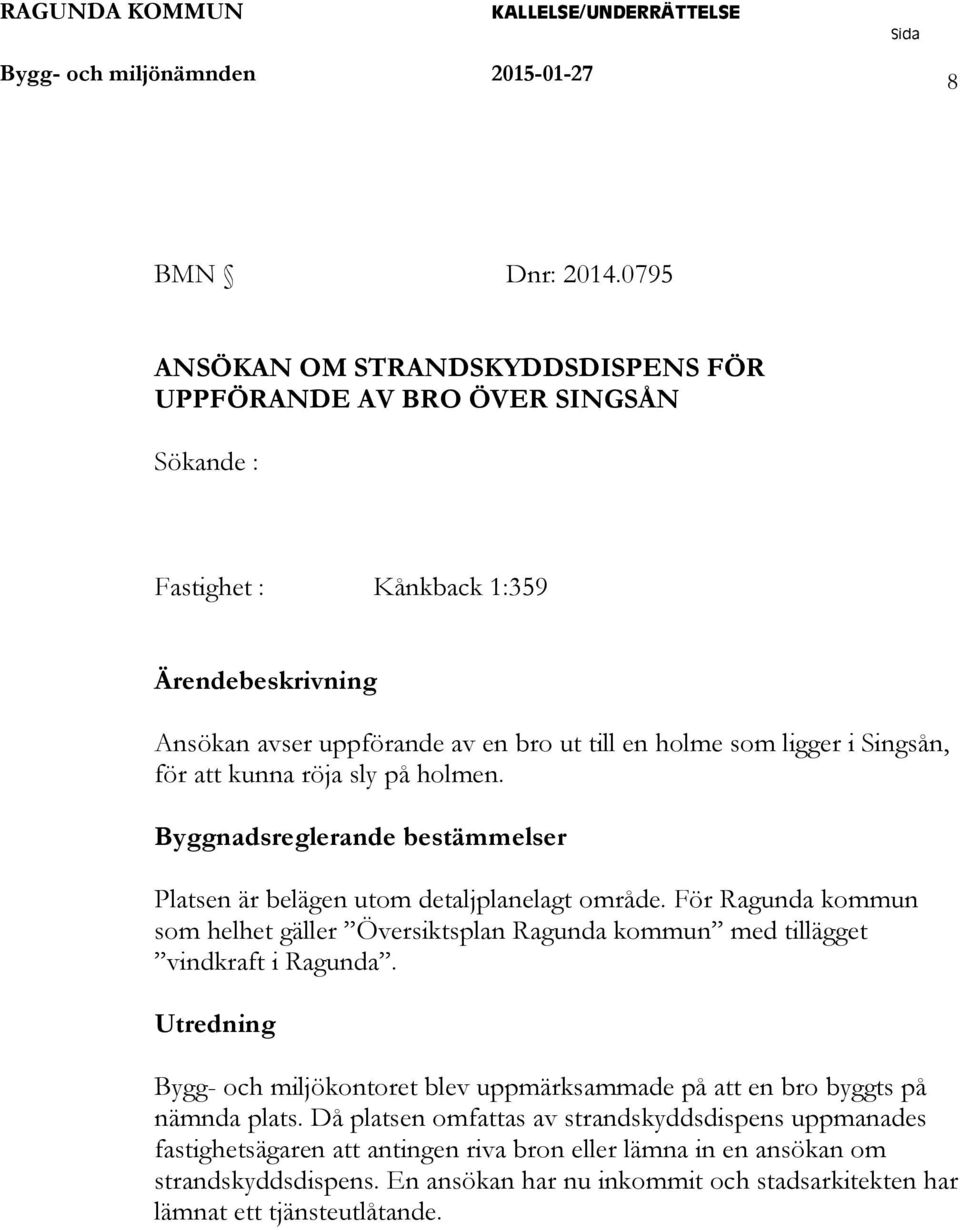 RAGUNDA KOMMUN KALLELSE/UNDERRÄTTELSE Sida

Bygg- och miljönämnden 2015-01-27 8

BMN § Dnr: 2014.0795

ANSÖKAN OM STRANDSKYDDSDISPENS FÖR UPPFÖRANDE AV BRO ÖVER SINGSÅN

Sökande :

Fastighet : Kånkback 1:359

Ärendebeskrivning

Ansökan avser uppförande av en bro ut till en holme som ligger i Singsån, för att kunna röja sly på holmen.

Byggnadsreglerande bestämmelser

Platsen är belägen utom detaljplanelagt område. För Ragunda kommun som helhet gäller ”Översiktsplan Ragunda kommun” med tillägget ”vindkraft i Ragunda”.

Utredning

Bygg- och miljökontoret blev uppmärksammade på att en bro byggts på nämnda plats. Då platsen omfattas av strandskyddsdispens uppmanades fastighetsägaren att antingen riva bron eller lämna in en ansökan om strandskyddsdispens. En ansökan har nu inkommit och stadsarkitekten har lämnat ett tjänsteutlåtande.